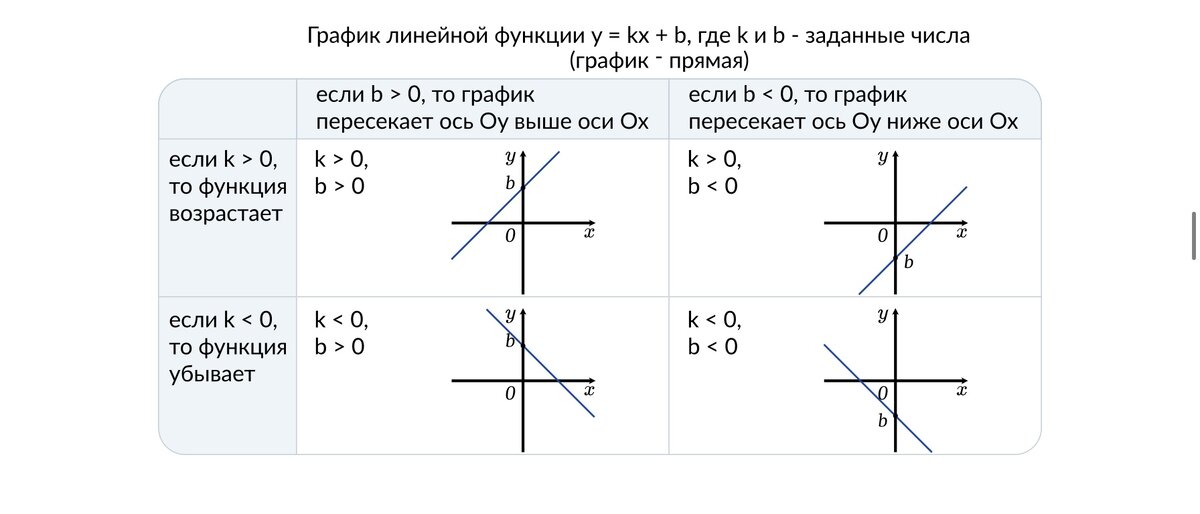 График линейной функции y = kx + b, где k и b - заданные числа (график - прямая)

| | если b > 0, то график пересекает ось Oy выше оси Ox | если b < 0, то график пересекает ось Oy ниже оси Ox |
|---|---|---|
| если k > 0, то функция возрастает | k > 0, b > 0 $y$ $b$ $0$ $x$ | k > 0, b < 0 $y$ $0$ $x$ $b$ |
| если k < 0, то функция убывает | k < 0, b > 0 $y$ $b$ $0$ $x$ | k < 0, b < 0 $y$ $0$ $x$ $b$ |